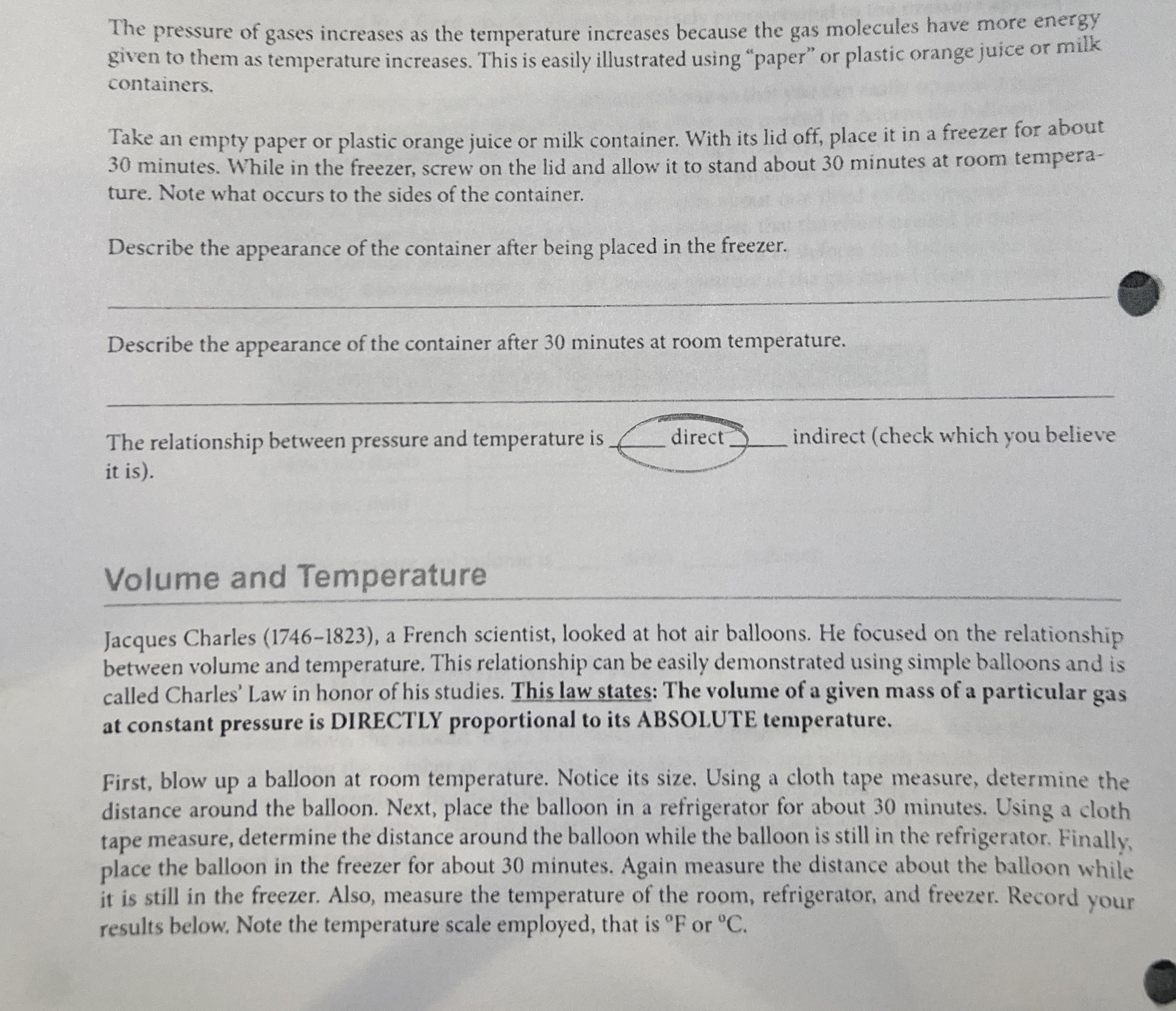 The pressure of gases increases as the temperature increases because the gas molecules have more energy given to them as temperature increases. This is easily illustrated using "paper" or plastic orange juice or milk containers.

Take an empty paper or plastic orange juice or milk container. With its lid off, place it in a freezer for about 30 minutes. While in the freezer, screw on the lid and allow it to stand about 30 minutes at room temperature. Note what occurs to the sides of the container.

Describe the appearance of the container after being placed in the freezer.

____

Describe the appearance of the container after 30 minutes at room temperature.

____

The relationship between pressure and temperature is ____ direct ____ indirect (check which you believe it is).

Volume and Temperature

Jacques Charles (1746–1823), a French scientist, looked at hot air balloons. He focused on the relationship between volume and temperature. This relationship can be easily demonstrated using simple balloons and is called Charles' Law in honor of his studies. This law states: The volume of a given mass of a particular gas at constant pressure is DIRECTLY proportional to its ABSOLUTE temperature.

First, blow up a balloon at room temperature. Notice its size. Using a cloth tape measure, determine the distance around the balloon. Next, place the balloon in a refrigerator for about 30 minutes. Using a cloth tape measure, determine the distance around the balloon while the balloon is still in the refrigerator. Finally, place the balloon in the freezer for about 30 minutes. Again measure the distance about the balloon while it is still in the freezer. Also, measure the temperature of the room, refrigerator, and freezer. Record your results below. Note the temperature scale employed, that is °F or °C.